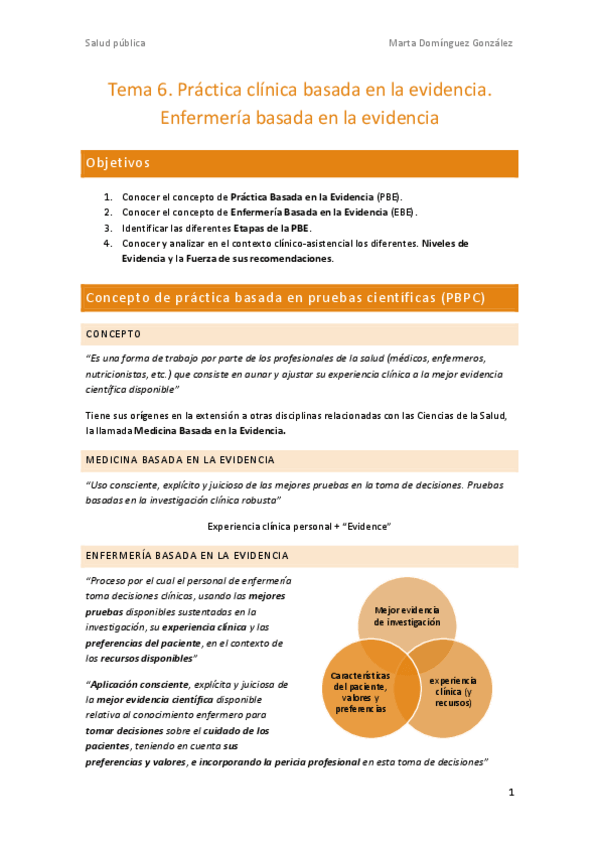 Salud pública

Marta Domínguez González

Tema 6. Práctica clínica basada en la evidencia. Enfermería basada en la evidencia

Objetivos

1. Conocer el concepto de Práctica Basada en la Evidencia (PBE).
2. Conocer el concepto de Enfermería Basada en la Evidencia (EBE).
3. Identificar las diferentes Etapas de la PBE.
4. Conocer y analizar en el contexto clínico-asistencial los diferentes. Niveles de Evidencia y la Fuerza de sus recomendaciones.

Concepto de práctica basada en pruebas científicas (PBPC)

CONCEPTO

"Es una forma de trabajo por parte de los profesionales de la salud (médicos, enfermeros, nutricionistas, etc.) que consiste en aunar y ajustar su experiencia clínica a la mejor evidencia científica disponible"

Tiene sus orígenes en la extensión a otras disciplinas relacionadas con las Ciencias de la Salud, la llamada Medicina Basada en la Evidencia.

MEDICINA BASADA EN LA EVIDENCIA

"Uso consciente, explícito y juicioso de las mejores pruebas en la toma de decisiones. Pruebas basadas en la investigación clínica robusta"

Experiencia clínica personal + "Evidence"

ENFERMERÍA BASADA EN LA EVIDENCIA

"Proceso por el cual el personal de enfermería toma decisiones clínicas, usando las mejores pruebas disponibles sustentadas en la investigación, su experiencia clínica y las preferencias del paciente, en el contexto de los recursos disponibles"

"Aplicación consciente, explícita y juiciosa de la mejor evidencia científica disponible relativa al conocimiento enfermero para tomar decisiones sobre el cuidado de los pacientes, teniendo en cuenta sus preferencias y valores, e incorporando la pericia profesional en esta toma de decisiones"

Mejor evidencia de investigación

Características del paciente, valores y preferencias

experiencia clínica (y recursos)

1